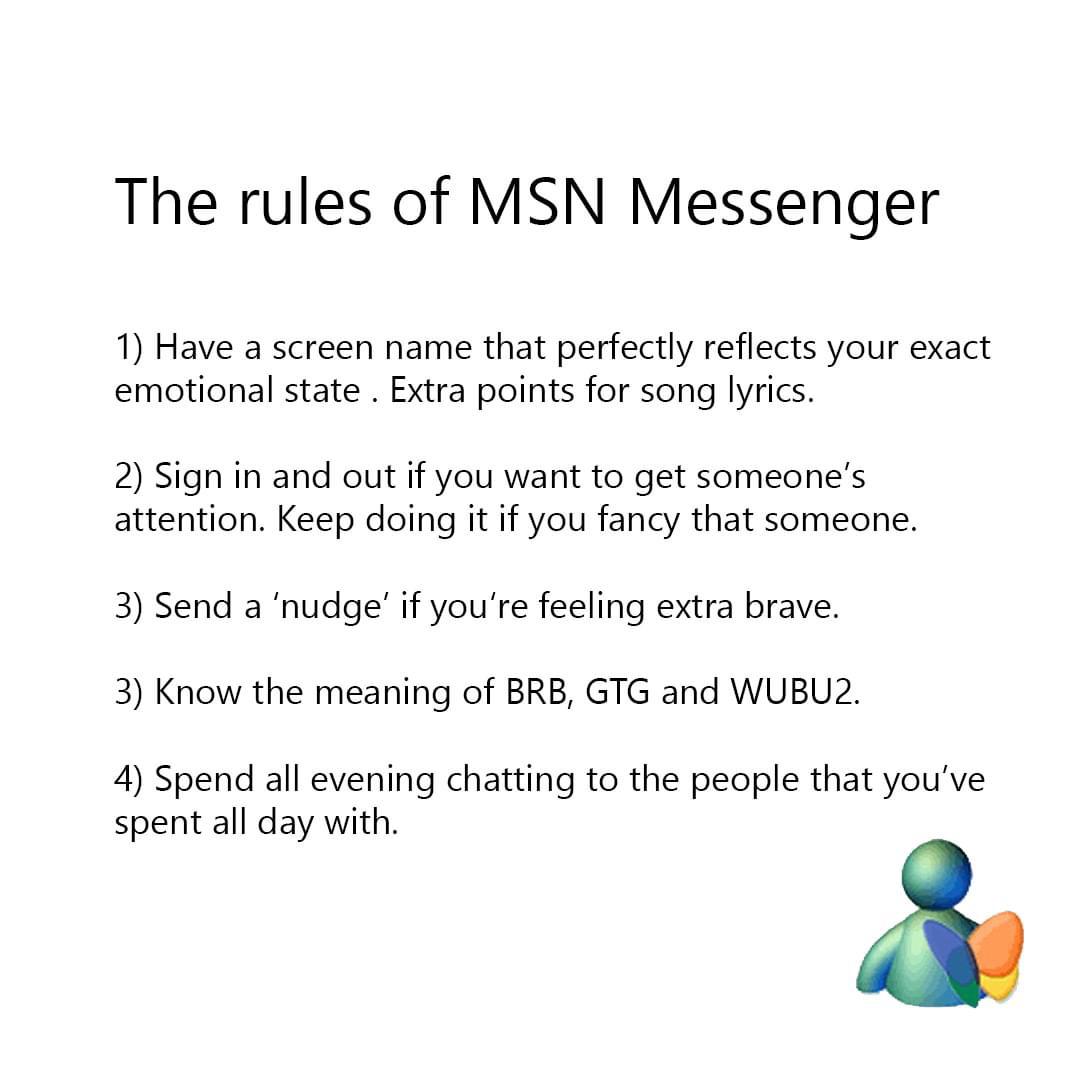 The rules of MSN Messenger

1) Have a screen name that perfectly reflects your exact emotional state . Extra points for song lyrics.

2) Sign in and out if you want to get someone's attention. Keep doing it if you fancy that someone.

3) Send a 'nudge' if you're feeling extra brave.

3) Know the meaning of BRB, GTG and WUBU2.

4) Spend all evening chatting to the people that you've spent all day with.